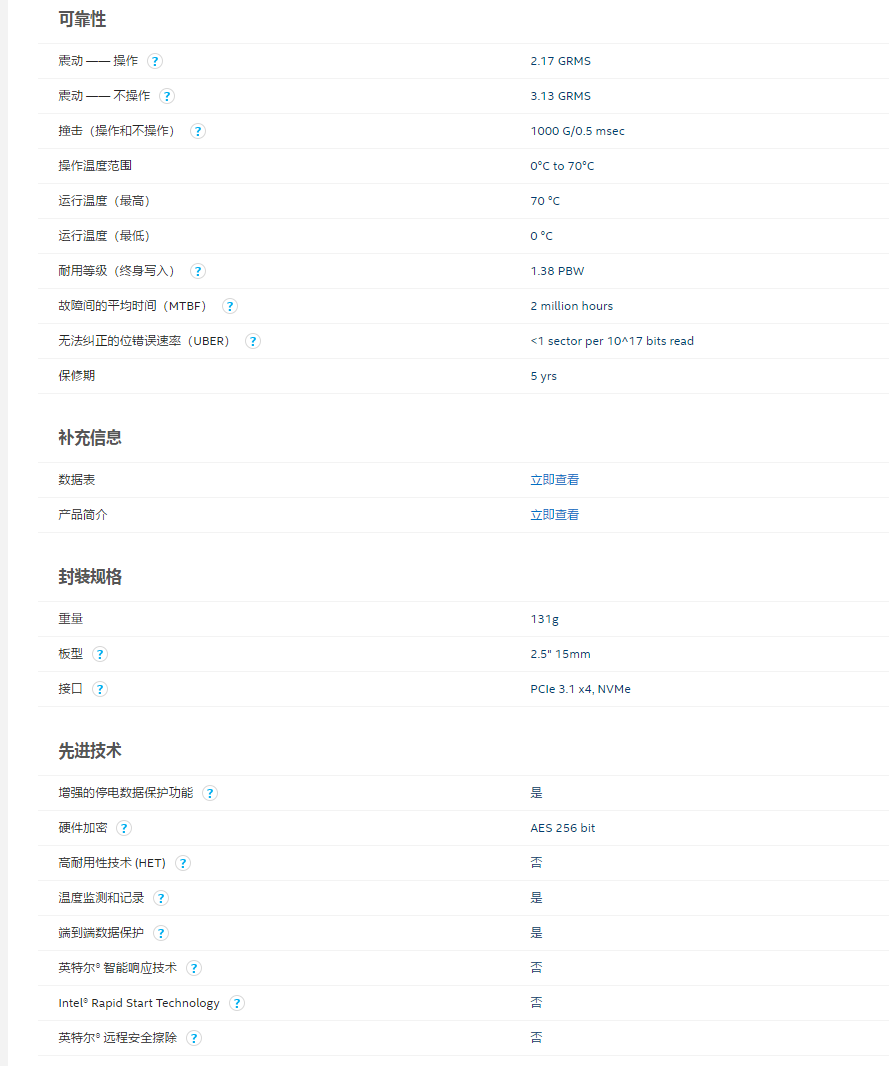 可靠性

| | |
|---|---|
| 震动 —— 操作 ? | 2.17 GRMS |
| 震动 —— 不操作 ? | 3.13 GRMS |
| 撞击（操作和不操作） ? | 1000 G/0.5 msec |
| 操作温度范围 | 0°C to 70°C |
| 运行温度（最高） | 70 °C |
| 运行温度（最低） | 0 °C |
| 耐用等级（终身写入） ? | 1.38 PBW |
| 故障间的平均时间（MTBF） ? | 2 million hours |
| 无法纠正的位错误速率（UBER） ? | <1 sector per 10^17 bits read |
| 保修期 | 5 yrs |

补充信息

| | |
|---|---|
| 数据表 | 立即查看 |
| 产品简介 | 立即查看 |

封装规格

| | |
|---|---|
| 重量 | 131g |
| 板型 ? | 2.5" 15mm |
| 接口 ? | PCIe 3.1 x4, NVMe |

先进技术

| | |
|---|---|
| 增强的停电数据保护功能 ? | 是 |
| 硬件加密 ? | AES 256 bit |
| 高耐用性技术 (HET) ? | 否 |
| 温度监测和记录 ? | 是 |
| 端到端数据保护 ? | 是 |
| 英特尔® 智能响应技术 ? | 否 |
| Intel® Rapid Start Technology ? | 否 |
| 英特尔® 远程安全擦除 ? | 否 |